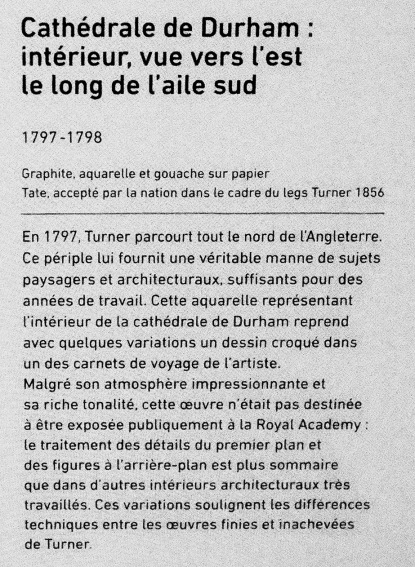 Cathédrale de Durham : intérieur, vue vers l'est le long de l'aile sud

1797-1798

Graphite, aquarelle et gouache sur papier
Tate, accepté par la nation dans le cadre du legs Turner 1856

En 1797, Turner parcourt tout le nord de l'Angleterre. Ce périple lui fournit une véritable manne de sujets paysagers et architecturaux, suffisants pour des années de travail. Cette aquarelle représentant l'intérieur de la cathédrale de Durham reprend avec quelques variations un dessin croqué dans un des carnets de voyage de l'artiste.
Malgré son atmosphère impressionnante et sa riche tonalité, cette œuvre n'était pas destinée à être exposée publiquement à la Royal Academy : le traitement des détails du premier plan et des figures à l'arrière-plan est plus sommaire que dans d'autres intérieurs architecturaux très travaillés. Ces variations soulignent les différences techniques entre les œuvres finies et inachevées de Turner.